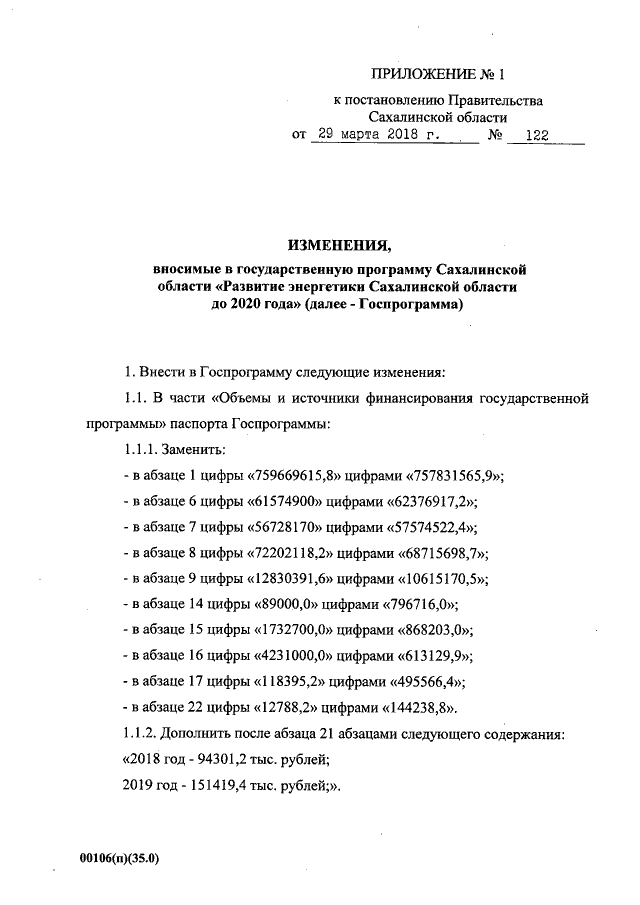 ПРИЛОЖЕНИЕ № 1

к постановлению Правительства Сахалинской области
от 29 марта 2018 г. № 122

ИЗМЕНЕНИЯ,

вносимые в государственную программу Сахалинской области «Развитие энергетики Сахалинской области до 2020 года» (далее - Госпрограмма)

1. Внести в Госпрограмму следующие изменения:

1.1. В части «Объемы и источники финансирования государственной программы» паспорта Госпрограммы:

1.1.1. Заменить:

- в абзаце 1 цифры «759669615,8» цифрами «757831565,9»;

- в абзаце 6 цифры «61574900» цифрами «62376917,2»;

- в абзаце 7 цифры «56728170» цифрами «57574522,4»;

- в абзаце 8 цифры «72202118,2» цифрами «68715698,7»;

- в абзаце 9 цифры «12830391,6» цифрами «10615170,5»;

- в абзаце 14 цифры «89000,0» цифрами «796716,0»;

- в абзаце 15 цифры «1732700,0» цифрами «868203,0»;

- в абзаце 16 цифры «4231000,0» цифрами «613129,9»;

- в абзаце 17 цифры «118395,2» цифрами «495566,4»;

- в абзаце 22 цифры «12788,2» цифрами «144238,8».

1.1.2. Дополнить после абзаца 21 абзацами следующего содержания:

«2018 год - 94301,2 тыс. рублей;

2019 год - 151419,4 тыс. рублей;».

00106(п)(35.0)